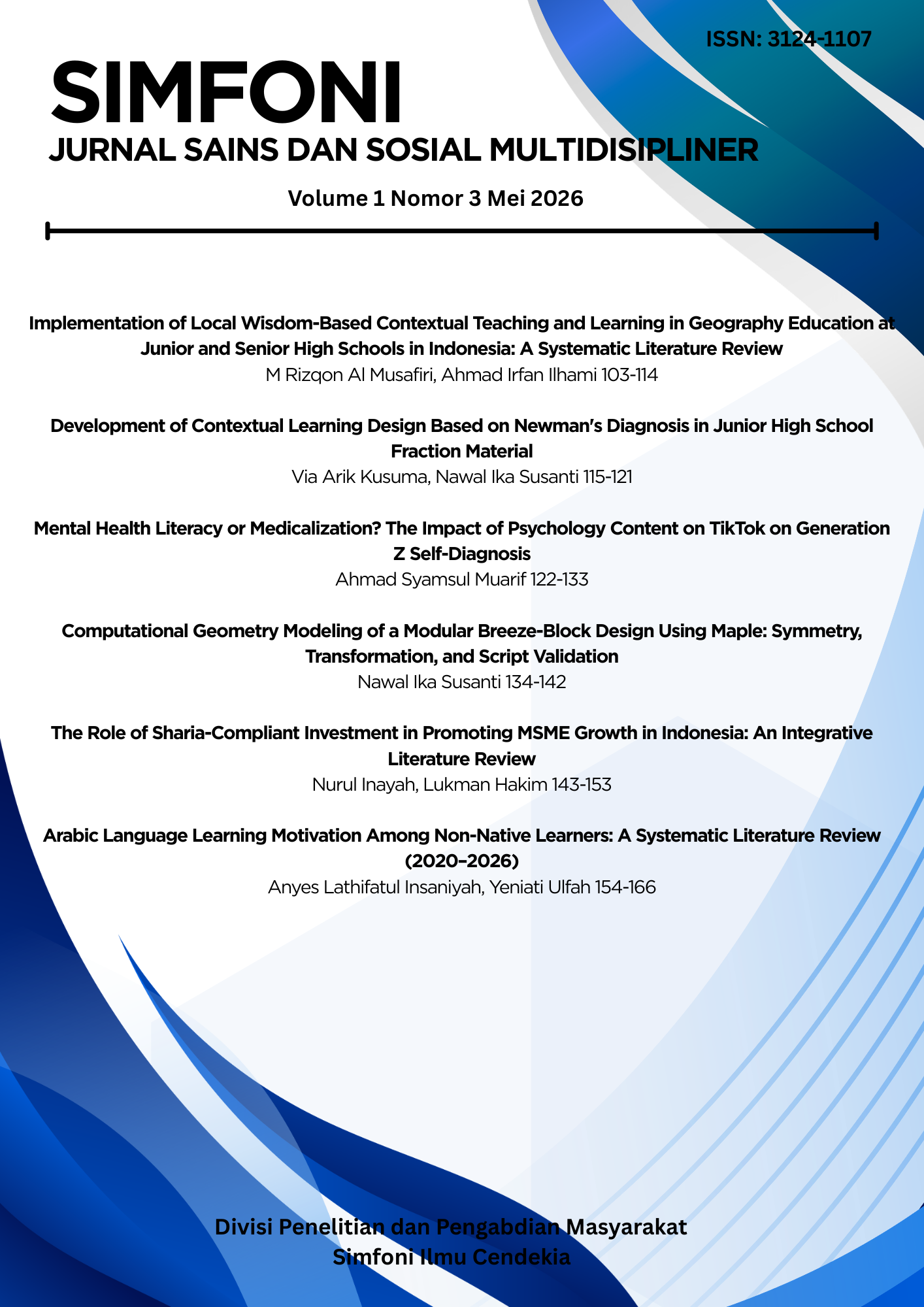 ISSN: 3124-1107

SIMFONI
JURNAL SAINS DAN SOSIAL MULTIDISIPLINER

Volume 1 Nomor 3 Mei 2026

Implementation of Local Wisdom-Based Contextual Teaching and Learning in Geography Education at Junior and Senior High Schools in Indonesia: A Systematic Literature Review
M Rizqon Al Musafiri, Ahmad Irfan Ilhami 103-114

Development of Contextual Learning Design Based on Newman's Diagnosis in Junior High School Fraction Material
Via Arik Kusuma, Nawal Ika Susanti 115-121

Mental Health Literacy or Medicalization? The Impact of Psychology Content on TikTok on Generation Z Self-Diagnosis
Ahmad Syamsul Muarif 122-133

Computational Geometry Modeling of a Modular Breeze-Block Design Using Maple: Symmetry, Transformation, and Script Validation
Nawal Ika Susanti 134-142

The Role of Sharia-Compliant Investment in Promoting MSME Growth in Indonesia: An Integrative Literature Review
Nurul Inayah, Lukman Hakim 143-153

Arabic Language Learning Motivation Among Non-Native Learners: A Systematic Literature Review (2020–2026)
Anyes Lathifatul Insaniyah, Yeniati Ulfah 154-166

Divisi Penelitian dan Pengabdian Masyarakat
Simfoni Ilmu Cendekia